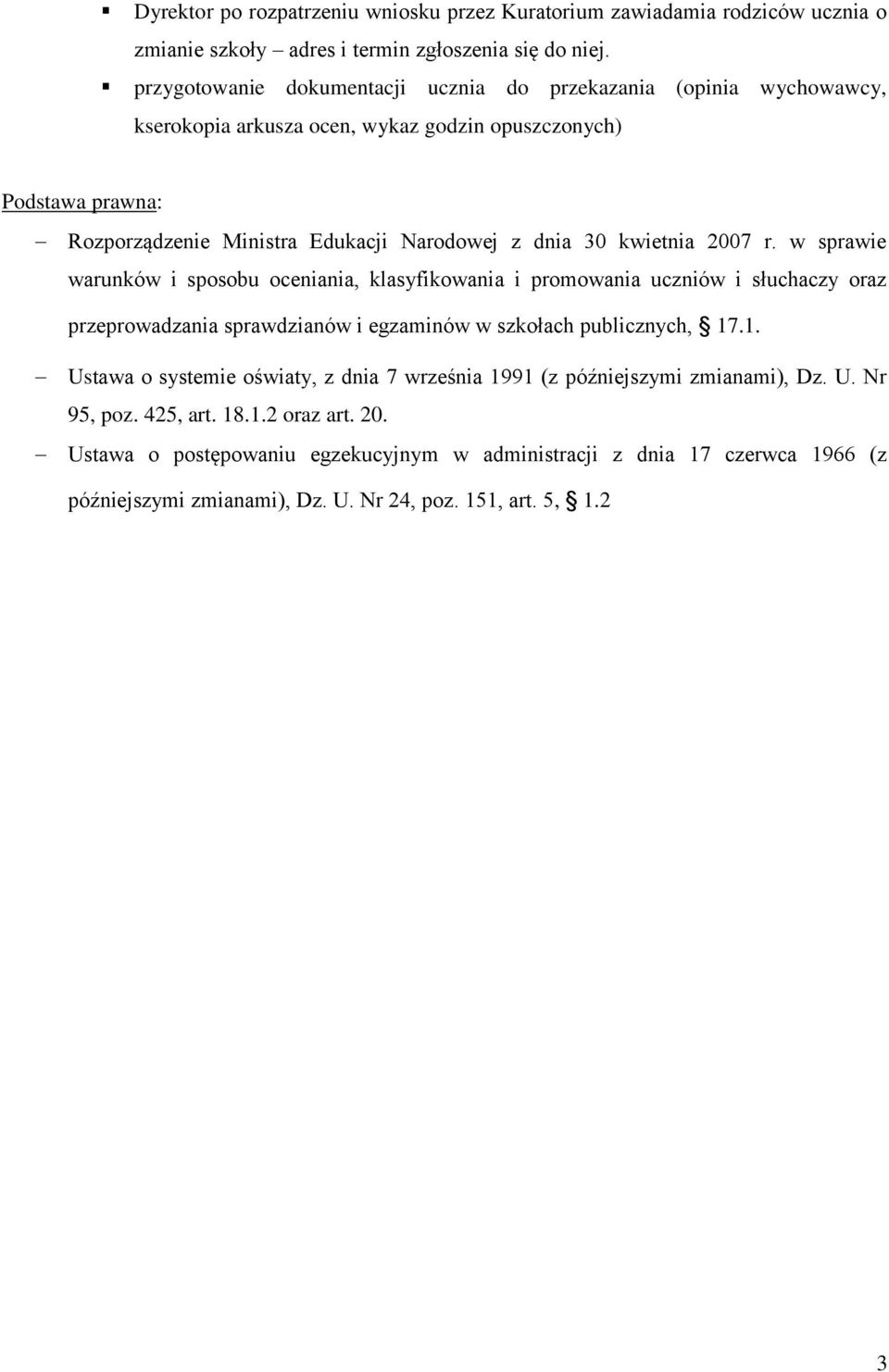 ▪ Dyrektor po rozpatrzeniu wniosku przez Kuratorium zawiadamia rodziców ucznia o zmianie szkoły – adres i termin zgłoszenia się do niej.

▪ przygotowanie dokumentacji ucznia do przekazania (opinia wychowawcy, kserokopia arkusza ocen, wykaz godzin opuszczonych)

Podstawa prawna:

– Rozporządzenie Ministra Edukacji Narodowej z dnia 30 kwietnia 2007 r. w sprawie warunków i sposobu oceniania, klasyfikowania i promowania uczniów i słuchaczy oraz przeprowadzania sprawdzianów i egzaminów w szkołach publicznych, § 17.1.

– Ustawa o systemie oświaty, z dnia 7 września 1991 (z późniejszymi zmianami), Dz. U. Nr 95, poz. 425, art. 18.1.2 oraz art. 20.

– Ustawa o postępowaniu egzekucyjnym w administracji z dnia 17 czerwca 1966 (z późniejszymi zmianami), Dz. U. Nr 24, poz. 151, art. 5, § 1.2

3